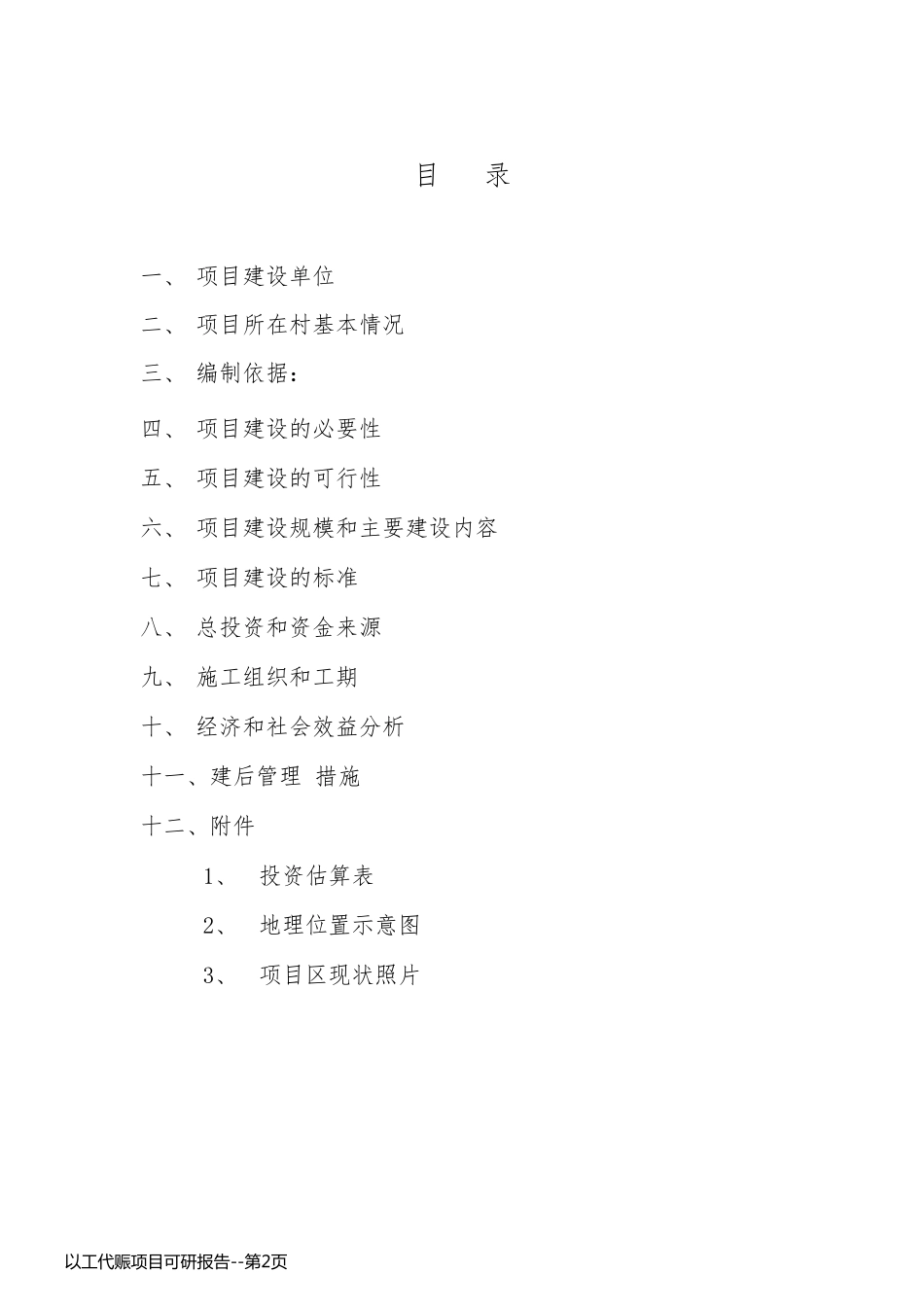 目　录

一、 项目建设单位

二、 项目所在村基本情况

三、 编制依据：

四、 项目建设的必要性

五、 项目建设的可行性

六、 项目建设规模和主要建设内容

七、 项目建设的标准

八、 总投资和资金来源

九、 施工组织和工期

十、 经济和社会效益分析

十一、建后管理 措施

十二、附件

1、 投资估算表

2、 地理位置示意图

3、 项目区现状照片

以工代赈项目可研报告--第2页